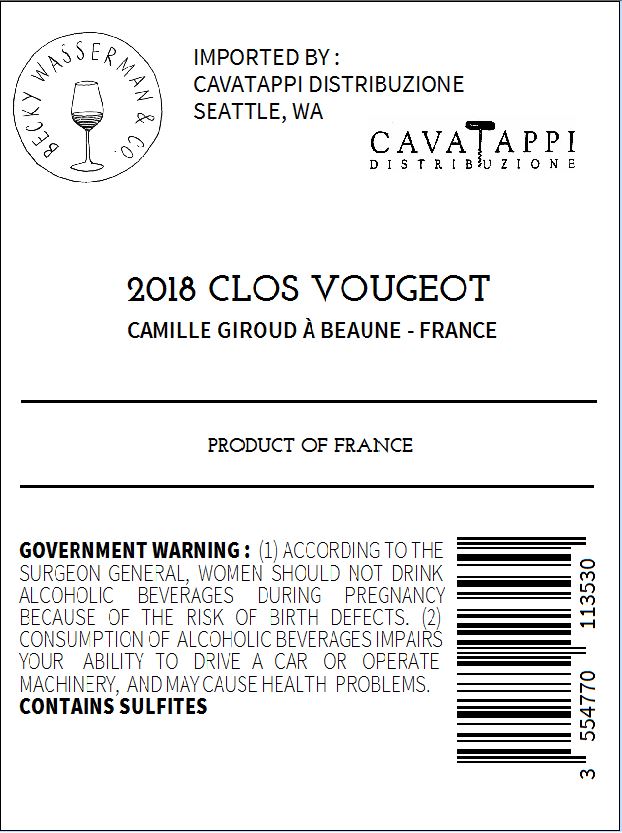 BECKY WASSERMAN & CO.

IMPORTED BY :
CAVATAPPI DISTRIBUZIONE
SEATTLE, WA

CAVATAPPI
DISTRIBUZIONE

2018 CLOS VOUGEOT
CAMILLE GIROUD À BEAUNE - FRANCE

PRODUCT OF FRANCE

GOVERNMENT WARNING : (1) ACCORDING TO THE SURGEON GENERAL, WOMEN SHOULD NOT DRINK ALCOHOLIC BEVERAGES DURING PREGNANCY BECAUSE OF THE RISK OF BIRTH DEFECTS. (2) CONSUMPTION OF ALCOHOLIC BEVERAGES IMPAIRS YOUR ABILITY TO DRIVE A CAR OR OPERATE MACHINERY, AND MAY CAUSE HEALTH PROBLEMS.
CONTAINS SULFITES

3 554770 113530